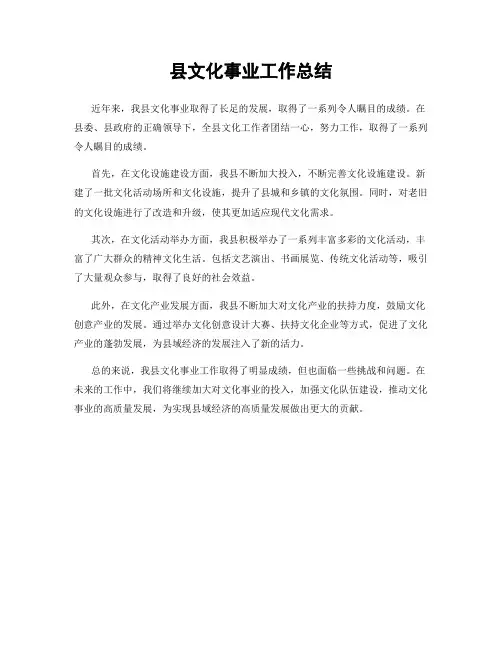 县文化事业工作总结

近年来，我县文化事业取得了长足的发展，取得了一系列令人瞩目的成绩。在县委、县政府的正确领导下，全县文化工作者团结一心，努力工作，取得了一系列令人瞩目的成绩。

首先，在文化设施建设方面，我县不断加大投入，不断完善文化设施建设。新建了一批文化活动场所和文化设施，提升了县城和乡镇的文化氛围。同时，对老旧的文化设施进行了改造和升级，使其更加适应现代文化需求。

其次，在文化活动举办方面，我县积极举办了一系列丰富多彩的文化活动，丰富了广大群众的精神文化生活。包括文艺演出、书画展览、传统文化活动等，吸引了大量观众参与，取得了良好的社会效益。

此外，在文化产业发展方面，我县不断加大对文化产业的扶持力度，鼓励文化创意产业的发展。通过举办文化创意设计大赛、扶持文化企业等方式，促进了文化产业的蓬勃发展，为县域经济的发展注入了新的活力。

总的来说，我县文化事业工作取得了明显成绩，但也面临一些挑战和问题。在未来的工作中，我们将继续加大对文化事业的投入，加强文化队伍建设，推动文化事业的高质量发展，为实现县域经济的高质量发展做出更大的贡献。